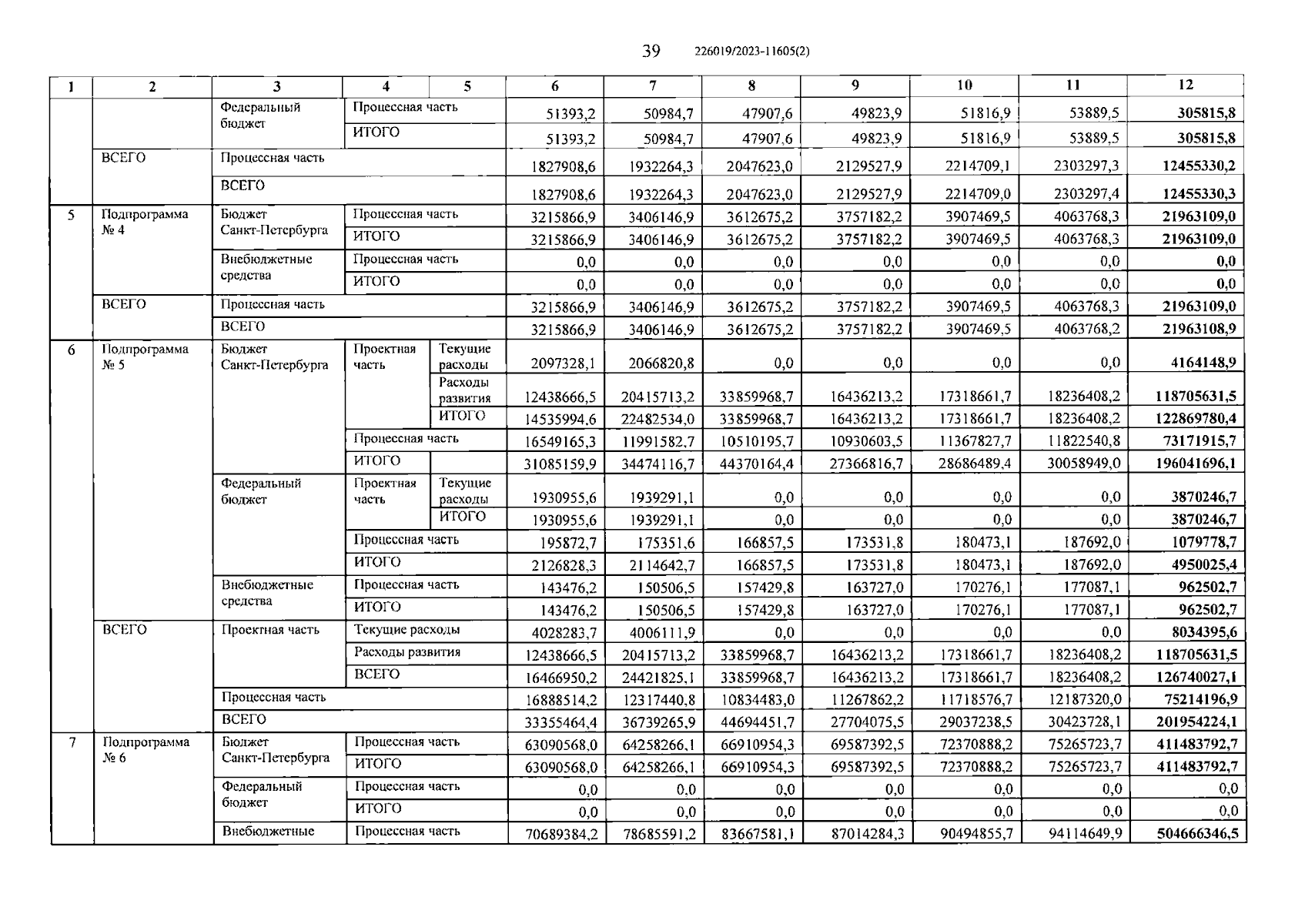 39 226019/2023-11605(2)

| 1 | 2 | 3 | 4 | 5 | 6 | 7 | 8 | 9 | 10 | 11 | 12 |
|---|---|---|---|---|---|---|---|---|---|---|---|
| | | Федеральный бюджет | Процессная часть | | 51393,2 | 50984,7 | 47907,6 | 49823,9 | 51816,9 | 53889,5 | 305815,8 |
| | | | ИТОГО | | 51393,2 | 50984,7 | 47907,6 | 49823,9 | 51816,9 | 53889,5 | 305815,8 |
| | ВСЕГО | Процессная часть | | | 1827908,6 | 1932264,3 | 2047623,0 | 2129527,9 | 2214709,1 | 2303297,3 | 12455330,2 |
| | | ВСЕГО | | | 1827908,6 | 1932264,3 | 2047623,0 | 2129527,9 | 2214709,0 | 2303297,4 | 12455330,3 |
| 5 | Подпрограмма № 4 | Бюджет Санкт-Петербурга | Процессная часть | | 3215866,9 | 3406146,9 | 3612675,2 | 3757182,2 | 3907469,5 | 4063768,3 | 21963109,0 |
| | | | ИТОГО | | 3215866,9 | 3406146,9 | 3612675,2 | 3757182,2 | 3907469,5 | 4063768,3 | 21963109,0 |
| | | Внебюджетные средства | Процессная часть | | 0,0 | 0,0 | 0,0 | 0,0 | 0,0 | 0,0 | 0,0 |
| | | | ИТОГО | | 0,0 | 0,0 | 0,0 | 0,0 | 0,0 | 0,0 | 0,0 |
| | ВСЕГО | Процессная часть | | | 3215866,9 | 3406146,9 | 3612675,2 | 3757182,2 | 3907469,5 | 4063768,3 | 21963109,0 |
| | | ВСЕГО | | | 3215866,9 | 3406146,9 | 3612675,2 | 3757182,2 | 3907469,5 | 4063768,2 | 21963108,9 |
| 6 | Подпрограмма № 5 | Бюджет Санкт-Петербурга | Проектная часть | Текущие расходы | 2097328,1 | 2066820,8 | 0,0 | 0,0 | 0,0 | 0,0 | 4164148,9 |
| | | | | Расходы развития | 12438666,5 | 20415713,2 | 33859968,7 | 16436213,2 | 17318661,7 | 18236408,2 | 118705631,5 |
| | | | | ИТОГО | 14535994,6 | 22482534,0 | 33859968,7 | 16436213,2 | 17318661,7 | 18236408,2 | 122869780,4 |
| | | | Процессная часть | | 16549165,3 | 11991582,7 | 10510195,7 | 10930603,5 | 11367827,7 | 11822540,8 | 73171915,7 |
| | | | ИТОГО | | 31085159,9 | 34474116,7 | 44370164,4 | 27366816,7 | 28686489,4 | 30058949,0 | 196041696,1 |
| | | Федеральный бюджет | Проектная часть | Текущие расходы | 1930955,6 | 1939291,1 | 0,0 | 0,0 | 0,0 | 0,0 | 3870246,7 |
| | | | | ИТОГО | 1930955,6 | 1939291,1 | 0,0 | 0,0 | 0,0 | 0,0 | 3870246,7 |
| | | | Процессная часть | | 195872,7 | 175351,6 | 166857,5 | 173531,8 | 180473,1 | 187692,0 | 1079778,7 |
| | | | ИТОГО | | 2126828,3 | 2114642,7 | 166857,5 | 173531,8 | 180473,1 | 187692,0 | 4950025,4 |
| | | Внебюджетные средства | Процессная часть | | 143476,2 | 150506,5 | 157429,8 | 163727,0 | 170276,1 | 177087,1 | 962502,7 |
| | | | ИТОГО | | 143476,2 | 150506,5 | 157429,8 | 163727,0 | 170276,1 | 177087,1 | 962502,7 |
| | ВСЕГО | Проектная часть | Текущие расходы | | 4028283,7 | 4006111,9 | 0,0 | 0,0 | 0,0 | 0,0 | 8034395,6 |
| | | | Расходы развития | | 12438666,5 | 20415713,2 | 33859968,7 | 16436213,2 | 17318661,7 | 18236408,2 | 118705631,5 |
| | | | ВСЕГО | | 16466950,2 | 24421825,1 | 33859968,7 | 16436213,2 | 17318661,7 | 18236408,2 | 126740027,1 |
| | | Процессная часть | | | 16888514,2 | 12317440,8 | 10834483,0 | 11267862,2 | 11718576,7 | 12187320,0 | 75214196,9 |
| | | ВСЕГО | | | 33355464,4 | 36739265,9 | 44694451,7 | 27704075,5 | 29037238,5 | 30423728,1 | 201954224,1 |
| 7 | Подпрограмма № 6 | Бюджет Санкт-Петербурга | Процессная часть | | 63090568,0 | 64258266,1 | 66910954,3 | 69587392,5 | 72370888,2 | 75265723,7 | 411483792,7 |
| | | | ИТОГО | | 63090568,0 | 64258266,1 | 66910954,3 | 69587392,5 | 72370888,2 | 75265723,7 | 411483792,7 |
| | | Федеральный бюджет | Процессная часть | | 0,0 | 0,0 | 0,0 | 0,0 | 0,0 | 0,0 | 0,0 |
| | | | ИТОГО | | 0,0 | 0,0 | 0,0 | 0,0 | 0,0 | 0,0 | 0,0 |
| | | Внебюджетные | Процессная часть | | 70689384,2 | 78685591,2 | 83667581,1 | 87014284,3 | 90494855,7 | 94114649,9 | 504666346,5 |